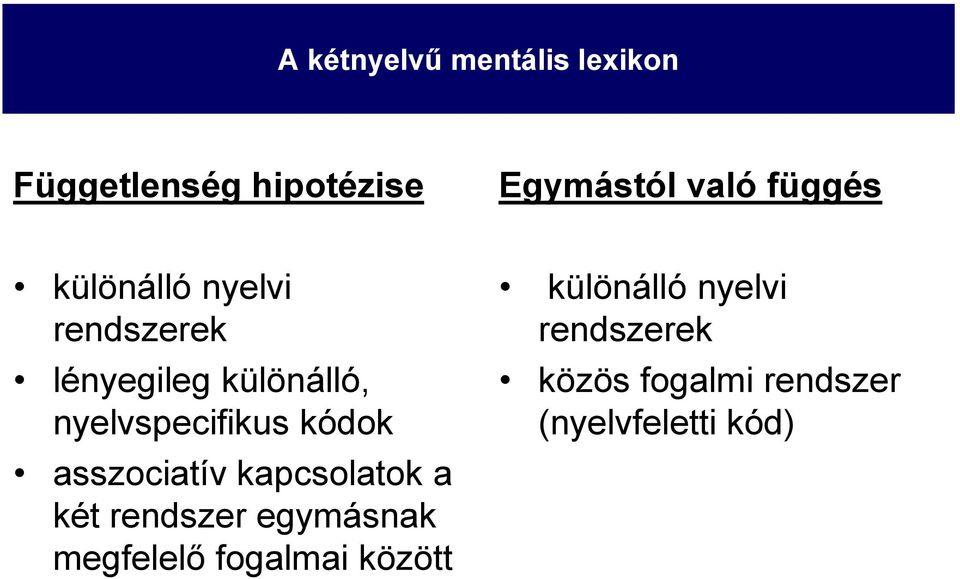 A kétnyelvű mentális lexikon

Függetlenség hipotézise

• különálló nyelvi rendszerek
• lényegileg különálló, nyelvspecifikus kódok
• asszociatív kapcsolatok a két rendszer egymásnak megfelelő fogalmai között

Egymástól való függés

• különálló nyelvi rendszerek
• közös fogalmi rendszer (nyelvfeletti kód)